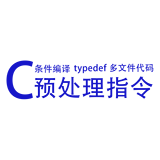 C 条件编译 typedef 多文件代码
预处理指令